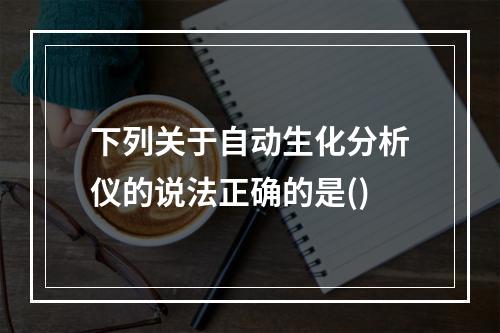 下列关于自动生化分析仪的说法正确的是()